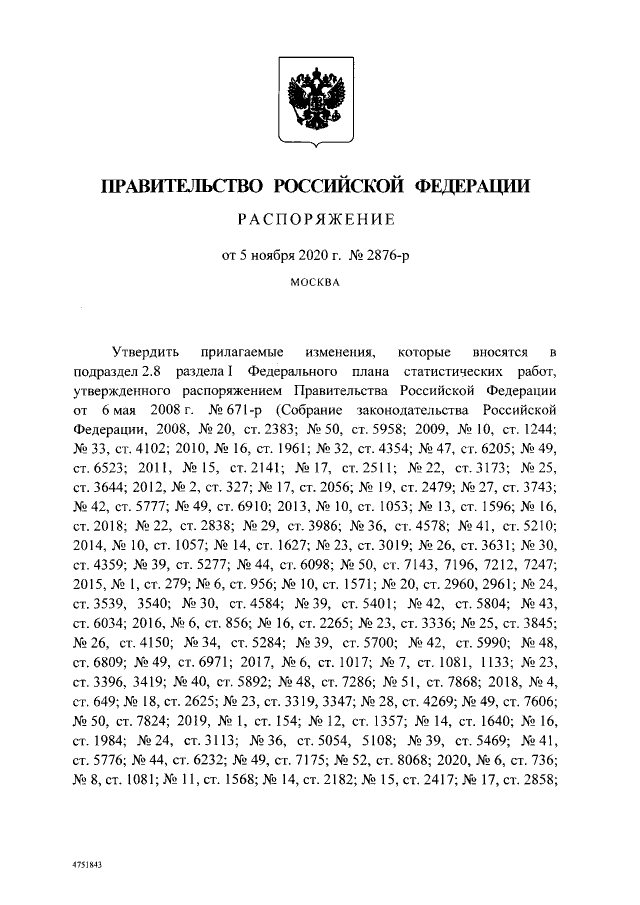 ПРАВИТЕЛЬСТВО РОССИЙСКОЙ ФЕДЕРАЦИИ

РАСПОРЯЖЕНИЕ

от 5 ноября 2020 г. № 2876-р

МОСКВА

Утвердить прилагаемые изменения, которые вносятся в подраздел 2.8 раздела I Федерального плана статистических работ, утвержденного распоряжением Правительства Российской Федерации от 6 мая 2008 г. № 671-р (Собрание законодательства Российской Федерации, 2008, № 20, ст. 2383; № 50, ст. 5958; 2009, № 10, ст. 1244; № 33, ст. 4102; 2010, № 16, ст. 1961; № 32, ст. 4354; № 47, ст. 6205; № 49, ст. 6523; 2011, № 15, ст. 2141; № 17, ст. 2511; № 22, ст. 3173; № 25, ст. 3644; 2012, № 2, ст. 327; № 17, ст. 2056; № 19, ст. 2479; № 27, ст. 3743; № 42, ст. 5777; № 49, ст. 6910; 2013, № 10, ст. 1053; № 13, ст. 1596; № 16, ст. 2018; № 22, ст. 2838; № 29, ст. 3986; № 36, ст. 4578; № 41, ст. 5210; 2014, № 10, ст. 1057; № 14, ст. 1627; № 23, ст. 3019; № 26, ст. 3631; № 30, ст. 4359; № 39, ст. 5277; № 44, ст. 6098; № 50, ст. 7143, 7196, 7212, 7247; 2015, № 1, ст. 279; № 6, ст. 956; № 10, ст. 1571; № 20, ст. 2960, 2961; № 24, ст. 3539, 3540; № 30, ст. 4584; № 39, ст. 5401; № 42, ст. 5804; № 43, ст. 6034; 2016, № 6, ст. 856; № 16, ст. 2265; № 23, ст. 3336; № 25, ст. 3845; № 26, ст. 4150; № 34, ст. 5284; № 39, ст. 5700; № 42, ст. 5990; № 48, ст. 6809; № 49, ст. 6971; 2017, № 6, ст. 1017; № 7, ст. 1081, 1133; № 23, ст. 3396, 3419; № 40, ст. 5892; № 48, ст. 7286; № 51, ст. 7868; 2018, № 4, ст. 649; № 18, ст. 2625; № 23, ст. 3319, 3347; № 28, ст. 4269; № 49, ст. 7606; № 50, ст. 7824; 2019, № 1, ст. 154; № 12, ст. 1357; № 14, ст. 1640; № 16, ст. 1984; № 24, ст. 3113; № 36, ст. 5054, 5108; № 39, ст. 5469; № 41, ст. 5776; № 44, ст. 6232; № 49, ст. 7175; № 52, ст. 8068; 2020, № 6, ст. 736; № 8, ст. 1081; № 11, ст. 1568; № 14, ст. 2182; № 15, ст. 2417; № 17, ст. 2858;

4751843